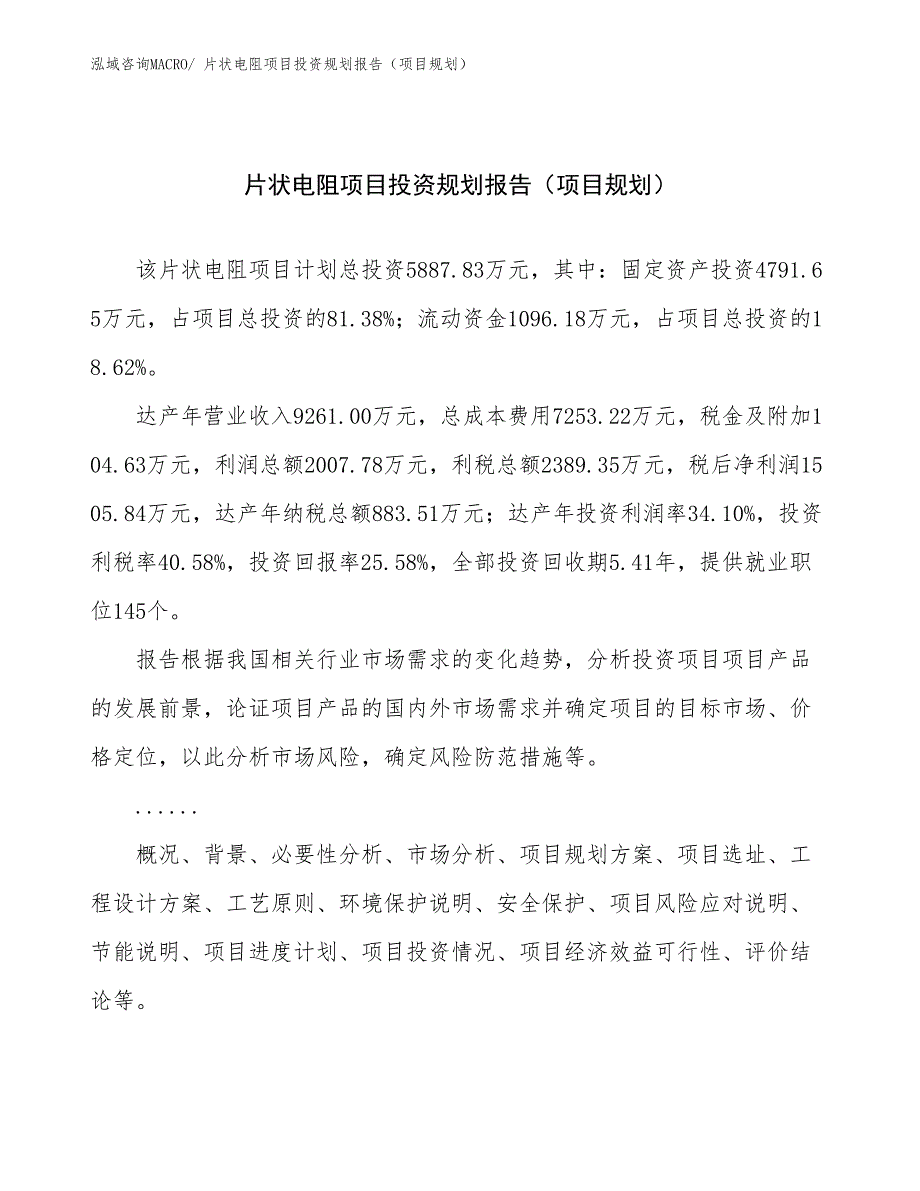 泓域咨询MACRO/ 片状电阻项目投资规划报告（项目规划）

片状电阻项目投资规划报告（项目规划）

该片状电阻项目计划总投资5887.83万元，其中：固定资产投资4791.65万元，占项目总投资的81.38%；流动资金1096.18万元，占项目总投资的18.62%。

达产年营业收入9261.00万元，总成本费用7253.22万元，税金及附加104.63万元，利润总额2007.78万元，利税总额2389.35万元，税后净利润1505.84万元，达产年纳税总额883.51万元；达产年投资利润率34.10%，投资利税率40.58%，投资回报率25.58%，全部投资回收期5.41年，提供就业职位145个。

报告根据我国相关行业市场需求的变化趋势，分析投资项目项目产品的发展前景，论证项目产品的国内外市场需求并确定项目的目标市场、价格定位，以此分析市场风险，确定风险防范措施等。

......

概况、背景、必要性分析、市场分析、项目规划方案、项目选址、工程设计方案、工艺原则、环境保护说明、安全保护、项目风险应对说明、节能说明、项目进度计划、项目投资情况、项目经济效益可行性、评价结论等。